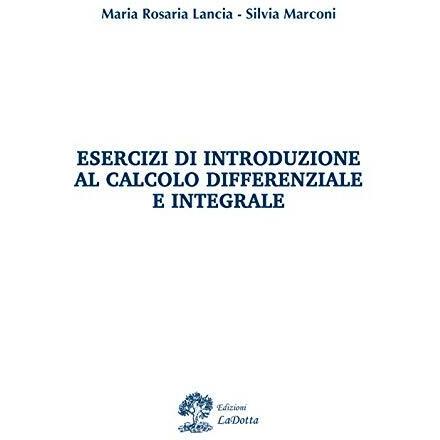 Maria Rosaria Lancia - Silvia Marconi

ESERCIZI DI INTRODUZIONE
AL CALCOLO DIFFERENZIALE
E INTEGRALE

Edizioni
LaDotta